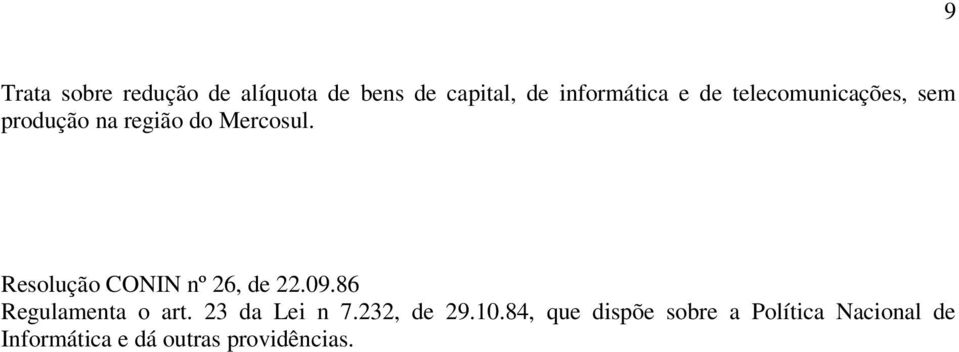 9

Trata sobre redução de alíquota de bens de capital, de informática e de telecomunicações, sem produção na região do Mercosul.

Resolução CONIN nº 26, de 22.09.86
Regulamenta o art. 23 da Lei n 7.232, de 29.10.84, que dispõe sobre a Política Nacional de Informática e dá outras providências.